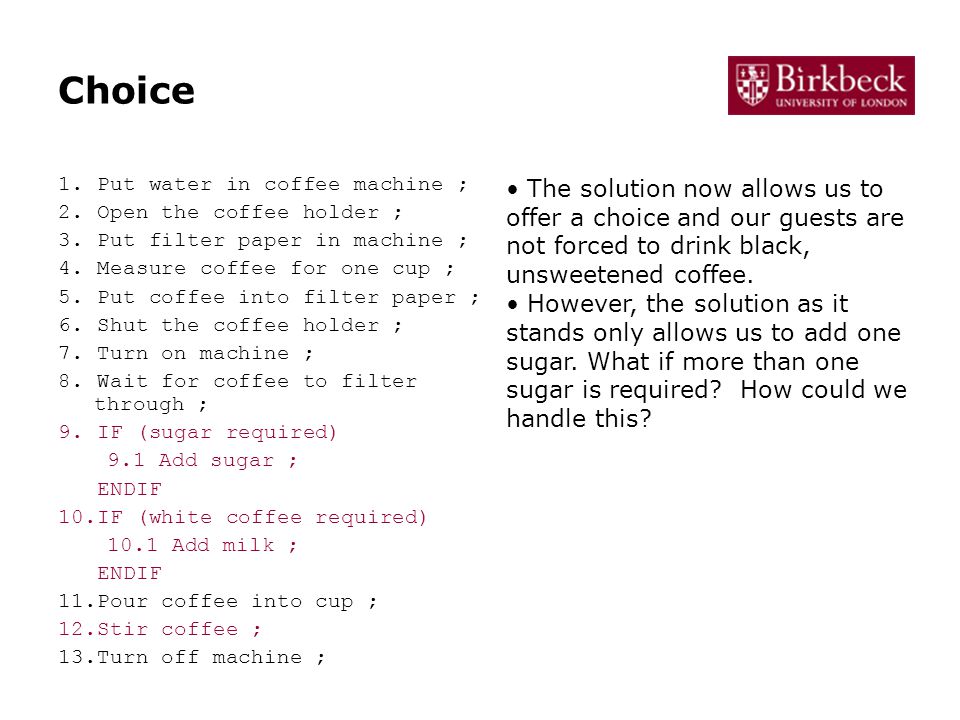 Choice

Birkbeck
UNIVERSITY OF LONDON

1. Put water in coffee machine ;
2. Open the coffee holder ;
3. Put filter paper in machine ;
4. Measure coffee for one cup ;
5. Put coffee into filter paper ;
6. Shut the coffee holder ;
7. Turn on machine ;
8. Wait for coffee to filter through ;
9. IF (sugar required)
9.1 Add sugar ;
ENDIF
10.IF (white coffee required)
10.1 Add milk ;
ENDIF
11.Pour coffee into cup ;
12.Stir coffee ;
13.Turn off machine ;

• The solution now allows us to offer a choice and our guests are not forced to drink black, unsweetened coffee.
• However, the solution as it stands only allows us to add one sugar. What if more than one sugar is required? How could we handle this?